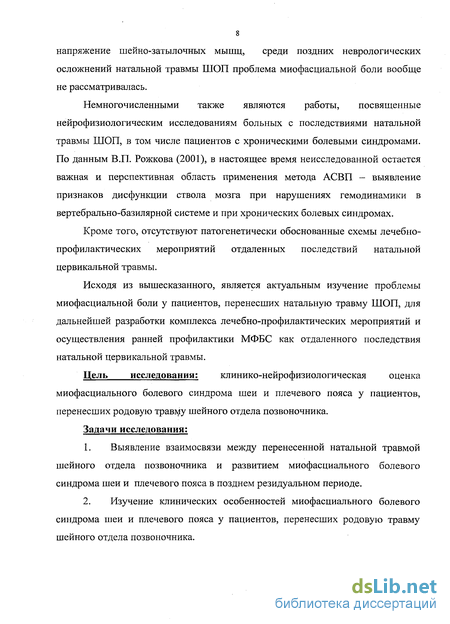 8

напряжение шейно-затылочных мышц, среди поздних неврологических осложнений натальной травмы ШОП проблема миофасциальной боли вообще не рассматривалась.

Немногочисленными также являются работы, посвященные нейрофизиологическим исследованиям больных с последствиями натальной травмы ШОП, в том числе пациентов с хроническими болевыми синдромами. По данным В.П. Рожкова (2001), в настоящее время неисследованной остается важная и перспективная область применения метода АСВП – выявление признаков дисфункции ствола мозга при нарушениях гемодинамики в вертебрально-базилярной системе и при хронических болевых синдромах.

Кроме того, отсутствуют патогенетически обоснованные схемы лечебно-профилактических мероприятий отдаленных последствий натальной цервикальной травмы.

Исходя из вышесказанного, является актуальным изучение проблемы миофасциальной боли у пациентов, перенесших натальную травму ШОП, для дальнейшей разработки комплекса лечебно-профилактических мероприятий и осуществления ранней профилактики МФБС как отдаленного последствия натальной цервикальной травмы.

Цель исследования: клинико-нейрофизиологическая оценка миофасциального болевого синдрома шеи и плечевого пояса у пациентов, перенесших родовую травму шейного отдела позвоночника.

Задачи исследования:

1. Выявление взаимосвязи между перенесенной натальной травмой шейного отдела позвоночника и развитием миофасциального болевого синдрома шеи и плечевого пояса в позднем резидуальном периоде.

2. Изучение клинических особенностей миофасциального болевого синдрома шеи и плечевого пояса у пациентов, перенесших родовую травму шейного отдела позвоночника.

dsLib.net
библиотека диссертаций